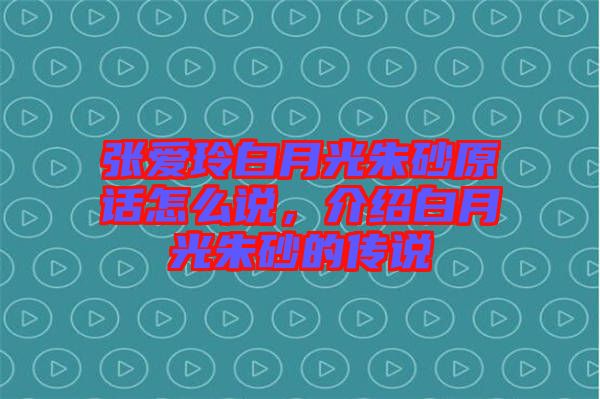 张爱玲白月光朱砂原话怎么说，介绍白月光朱砂的传说